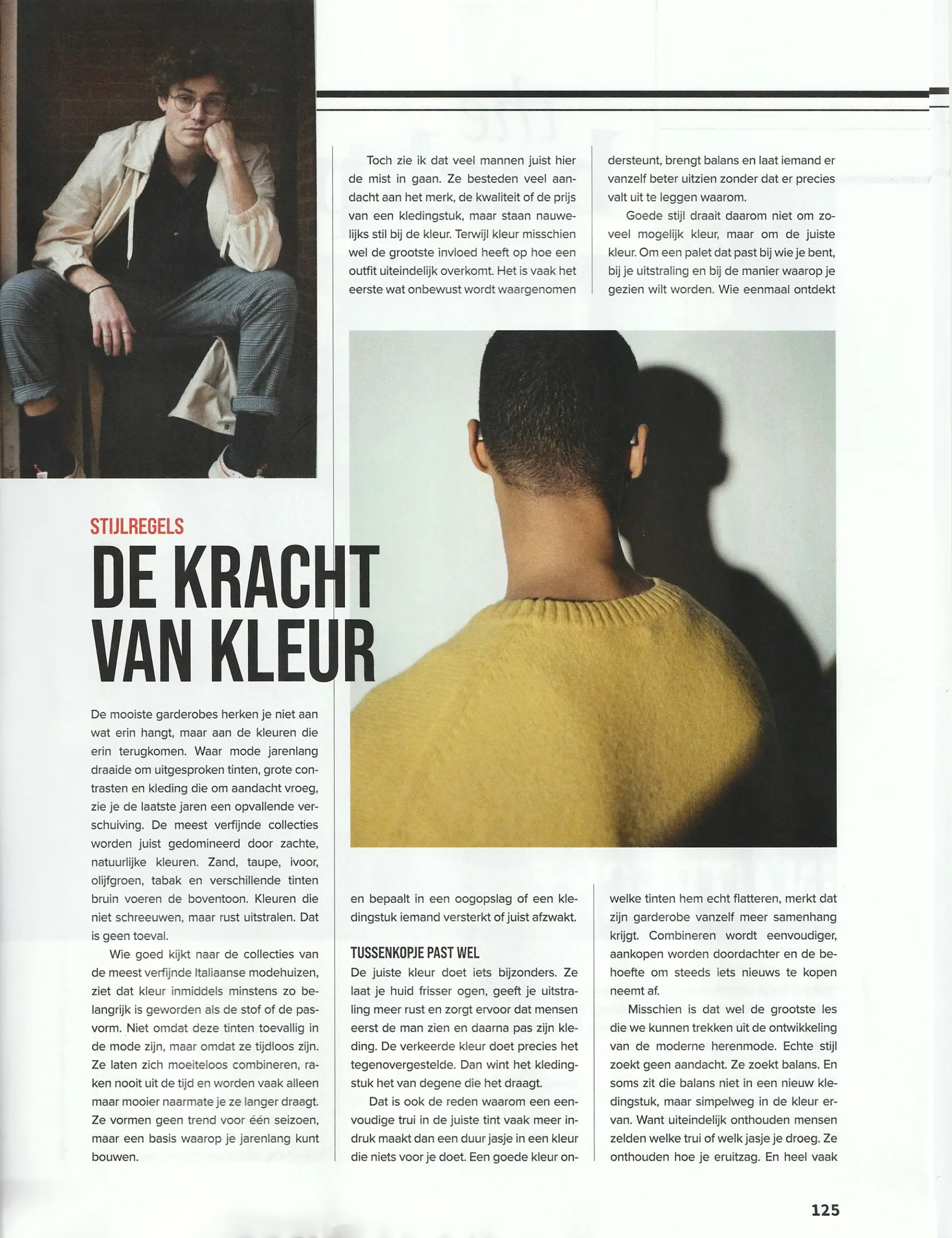 STIJLREGELS

DE KRACHT VAN KLEUR

De mooiste garderobes herken je niet aan wat erin hangt, maar aan de kleuren die erin terugkomen. Waar mode jarenlang draaide om uitgesproken tinten, grote contrasten en kleding die om aandacht vroeg, zie je de laatste jaren een opvallende verschuiving. De meest verfijnde collecties worden juist gedomineerd door zachte, natuurlijke kleuren. Zand, taupe, ivoor, olijfgroen, tabak en verschillende tinten bruin voeren de boventoon. Kleuren die niet schreeuwen, maar rust uitstralen. Dat is geen toeval.

Wie goed kijkt naar de collecties van de meest verfijnde Italiaanse modehuizen, ziet dat kleur inmiddels minstens zo belangrijk is geworden als de stof of de pasvorm. Niet omdat deze tinten toevallig in de mode zijn, maar omdat ze tijdloos zijn. Ze laten zich moeiteloos combineren, raken nooit uit de tijd en worden vaak alleen maar mooier naarmate je ze langer draagt. Ze vormen geen trend voor één seizoen, maar een basis waarop je jarenlang kunt bouwen.

Toch zie ik dat veel mannen juist hier de mist in gaan. Ze besteden veel aandacht aan het merk, de kwaliteit of de prijs van een kledingstuk, maar staan nauwelijks stil bij de kleur. Terwijl kleur misschien wel de grootste invloed heeft op hoe een outfit uiteindelijk overkomt. Het is vaak het eerste wat onbewust wordt waargenomen en bepaalt in een oogopslag of een kledingstuk iemand versterkt of juist afzwakt.

TUSSENKOPJE PAST WEL
De juiste kleur doet iets bijzonders. Ze laat je huid frisser ogen, geeft je uitstraling meer rust en zorgt ervoor dat mensen eerst de man zien en daarna pas zijn kleding. De verkeerde kleur doet precies het tegenovergestelde. Dan wint het kledingstuk het van degene die het draagt.

Dat is ook de reden waarom een eenvoudige trui in de juiste tint vaak meer indruk maakt dan een duur jasje in een kleur die niets voor je doet. Een goede kleur ondersteunt, brengt balans en laat iemand er vanzelf beter uitzien zonder dat er precies valt uit te leggen waarom.

Goede stijl draait daarom niet om zoveel mogelijk kleur, maar om de juiste kleur. Om een palet dat past bij wie je bent, bij je uitstraling en bij de manier waarop je gezien wilt worden. Wie eenmaal ontdekt welke tinten hem echt flatteren, merkt dat zijn garderobe vanzelf meer samenhang krijgt. Combineren wordt eenvoudiger, aankopen worden doordachter en de behoefte om steeds iets nieuws te kopen neemt af.

Misschien is dat wel de grootste les die we kunnen trekken uit de ontwikkeling van de moderne herenmode. Echte stijl zoekt geen aandacht. Ze zoekt balans. En soms zit die balans niet in een nieuw kledingstuk, maar simpelweg in de kleur ervan. Want uiteindelijk onthouden mensen zelden welke trui of welk jasje je droeg. Ze onthouden hoe je eruitzag. En heel vaak

125